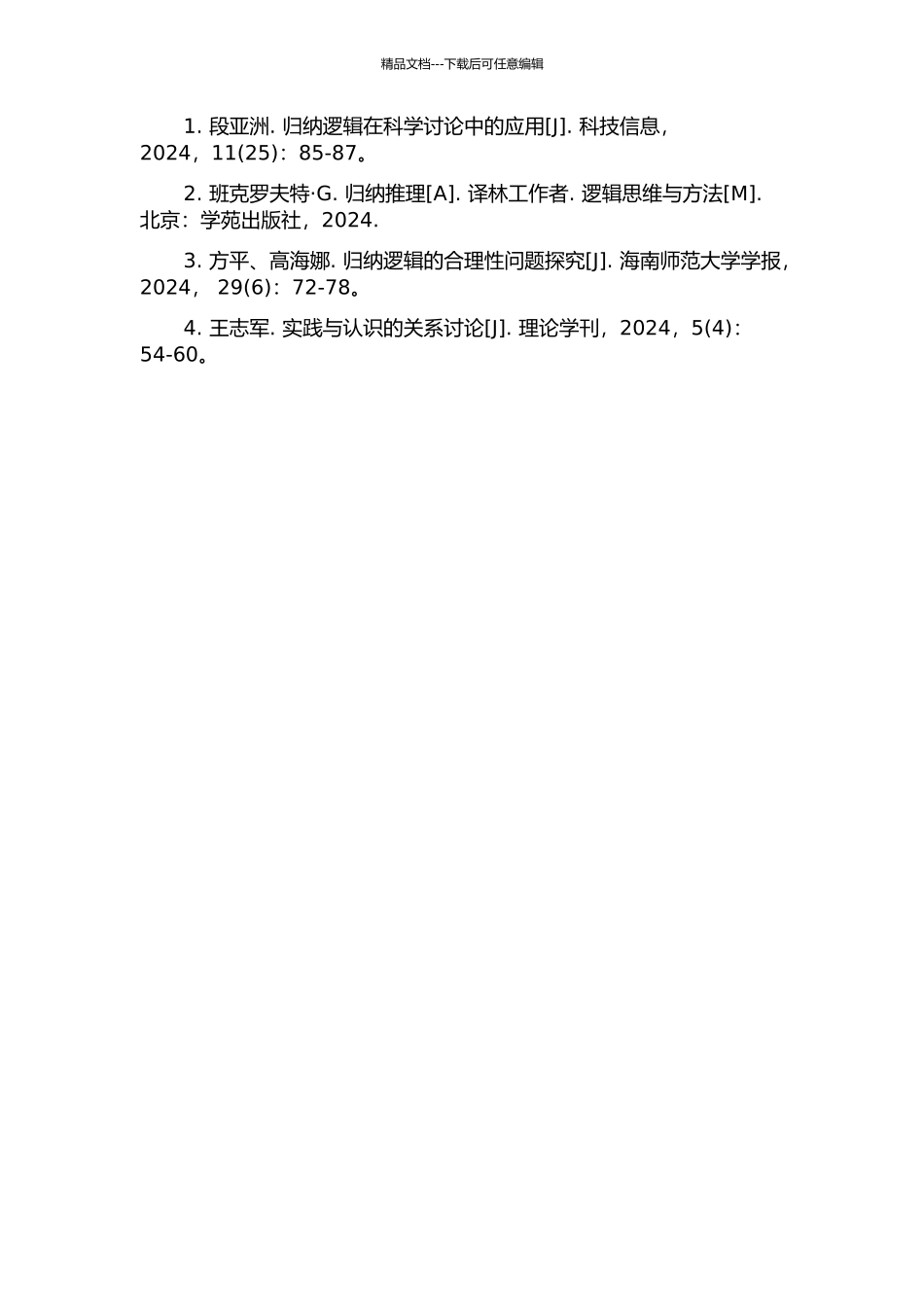 精品文档---下载后可任意编辑

1. 段亚洲. 归纳逻辑在科学讨论中的应用[J]. 科技信息，2024，11(25)：85-87。

2. 班克罗夫特·G. 归纳推理[A]. 译林工作者. 逻辑思维与方法[M]. 北京：学苑出版社，2024.

3. 方平、高海娜. 归纳逻辑的合理性问题探究[J]. 海南师范大学学报，2024， 29(6)：72-78。

4. 王志军. 实践与认识的关系讨论[J]. 理论学刊，2024，5(4)：54-60。